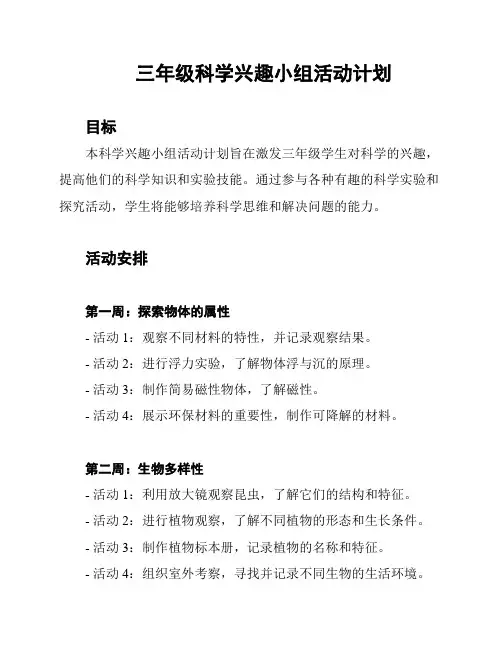 三年级科学兴趣小组活动计划

目标

本科学兴趣小组活动计划旨在激发三年级学生对科学的兴趣，提高他们的科学知识和实验技能。通过参与各种有趣的科学实验和探究活动，学生将能够培养科学思维和解决问题的能力。

活动安排

第一周：探索物体的属性

- 活动 1：观察不同材料的特性，并记录观察结果。
- 活动 2：进行浮力实验，了解物体浮与沉的原理。
- 活动 3：制作简易磁性物体，了解磁性。
- 活动 4：展示环保材料的重要性，制作可降解的材料。

第二周：生物多样性

- 活动 1：利用放大镜观察昆虫，了解它们的结构和特征。
- 活动 2：进行植物观察，了解不同植物的形态和生长条件。
- 活动 3：制作植物标本册，记录植物的名称和特征。
- 活动 4：组织室外考察，寻找并记录不同生物的生活环境。